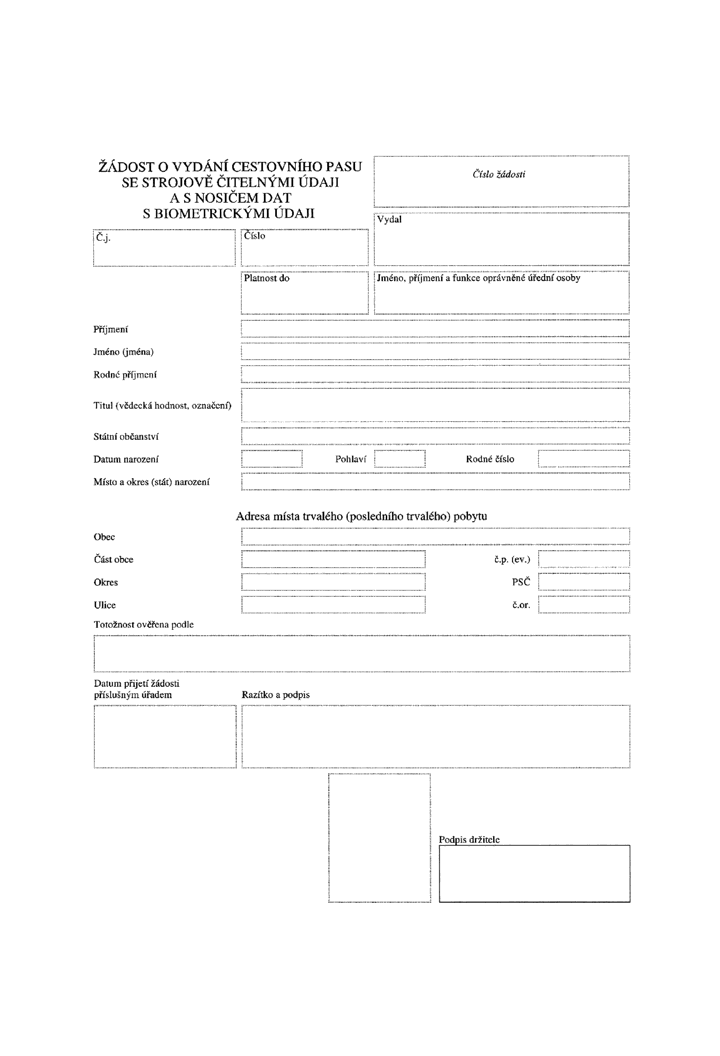 ŽÁDOST O VYDÁNÍ CESTOVNÍHO PASU
SE STROJOVĚ ČITELNÝMI ÚDAJI
A S NOSIČEM DAT
S BIOMETRICKÝMI ÚDAJI

Číslo žádosti

Vydal

Č.j.

Číslo

Platnost do

Jméno, příjmení a funkce oprávněné úřední osoby

Příjmení

Jméno (jména)

Rodné příjmení

Titul (vědecká hodnost, označení)

Státní občanství

Datum narození

Pohlaví

Rodné číslo

Místo a okres (stát) narození

Adresa místa trvalého (posledního trvalého) pobytu

Obec

Část obce

č.p. (ev.)

Okres

PSČ

Ulice

č.or.

Totožnost ověřena podle

Datum přijetí žádosti
příslušným úřadem

Razítko a podpis

Podpis držitele